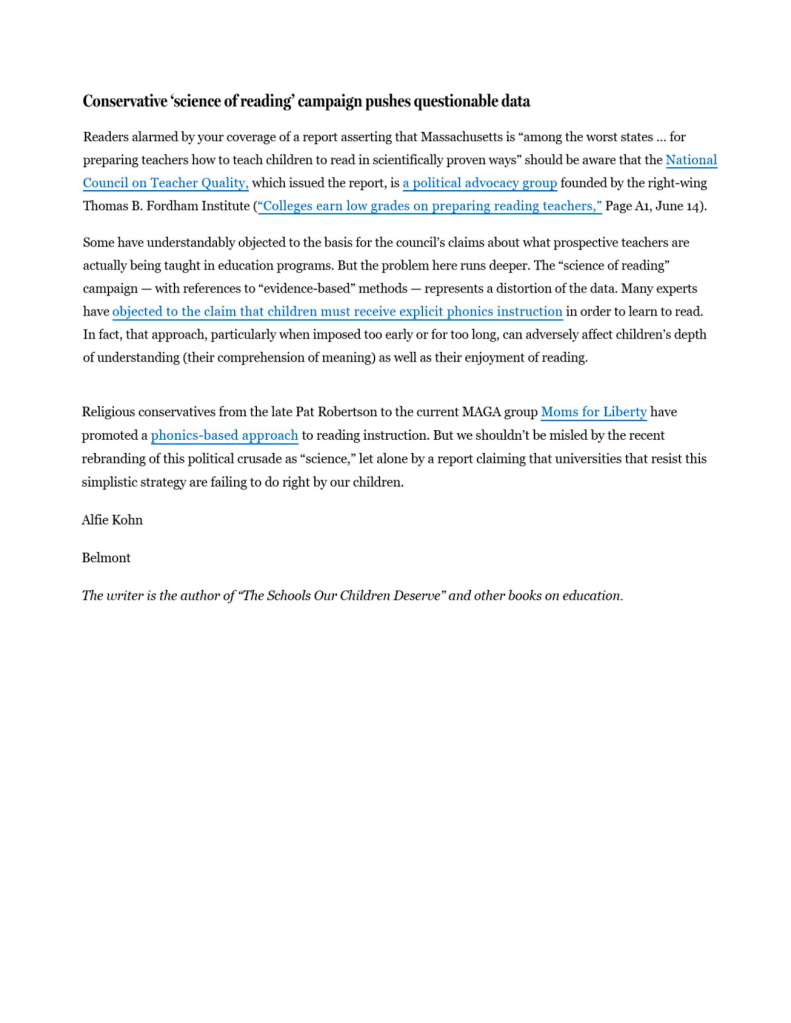 Conservative ‘science of reading’ campaign pushes questionable data

Readers alarmed by your coverage of a report asserting that Massachusetts is “among the worst states … for preparing teachers how to teach children to read in scientifically proven ways” should be aware that the National Council on Teacher Quality, which issued the report, is a political advocacy group founded by the right-wing Thomas B. Fordham Institute (“Colleges earn low grades on preparing reading teachers,” Page A1, June 14).

Some have understandably objected to the basis for the council’s claims about what prospective teachers are actually being taught in education programs. But the problem here runs deeper. The “science of reading” campaign — with references to “evidence-based” methods — represents a distortion of the data. Many experts have objected to the claim that children must receive explicit phonics instruction in order to learn to read. In fact, that approach, particularly when imposed too early or for too long, can adversely affect children’s depth of understanding (their comprehension of meaning) as well as their enjoyment of reading.

Religious conservatives from the late Pat Robertson to the current MAGA group Moms for Liberty have promoted a phonics-based approach to reading instruction. But we shouldn’t be misled by the recent rebranding of this political crusade as “science,” let alone by a report claiming that universities that resist this simplistic strategy are failing to do right by our children.

Alfie Kohn

Belmont

The writer is the author of “The Schools Our Children Deserve” and other books on education.